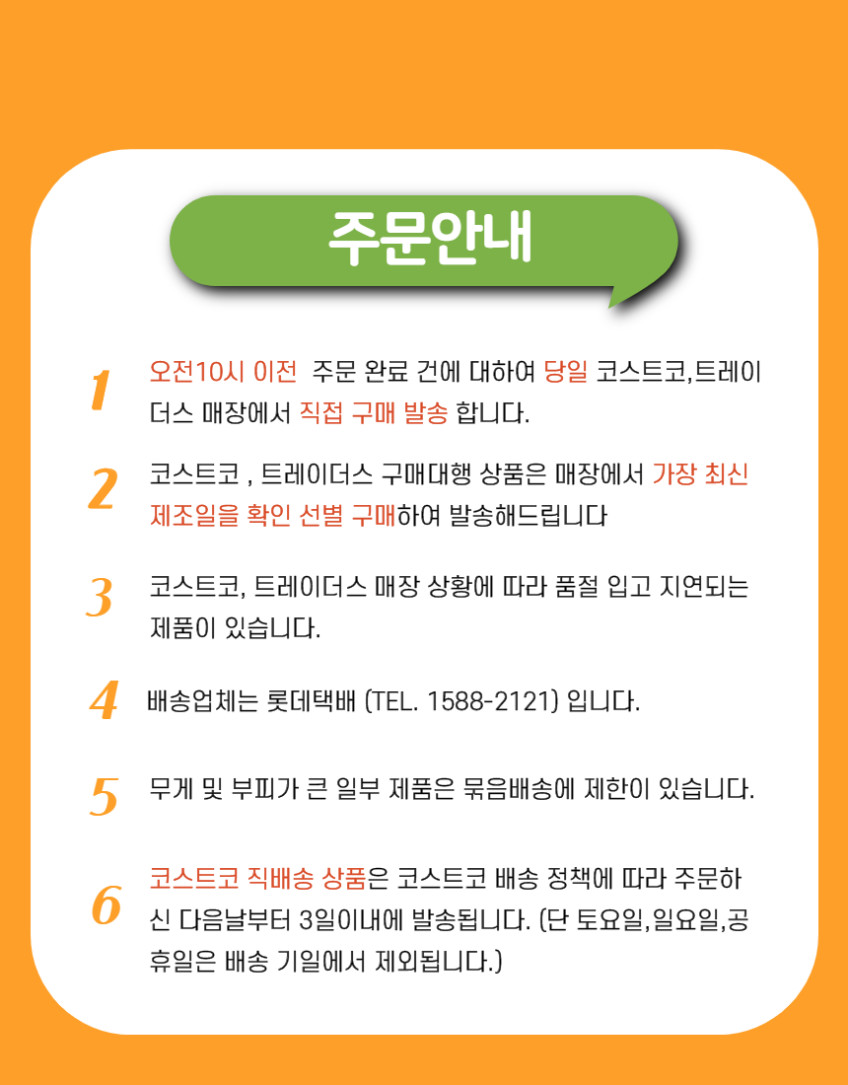 주문안내

1

오전10시 이전 주문 완료 건에 대하여 당일 코스트코,트레이더스 매장에서 직접 구매 발송 합니다.

2

코스트코 , 트레이더스 구매대행 상품은 매장에서 가장 최신 제조일을 확인 선별 구매하여 발송해드립니다

3

코스트코, 트레이더스 매장 상황에 따라 품절 입고 지연되는 제품이 있습니다.

4

배송업체는 롯데택배 (TEL. 1588-2121) 입니다.

5

무게 및 부피가 큰 일부 제품은 묶음배송에 제한이 있습니다.

6

코스트코 직배송 상품은 코스트코 배송 정책에 따라 주문하신 다음날부터 3일이내에 발송됩니다. (단 토요일,일요일,공휴일은 배송 기일에서 제외됩니다.)